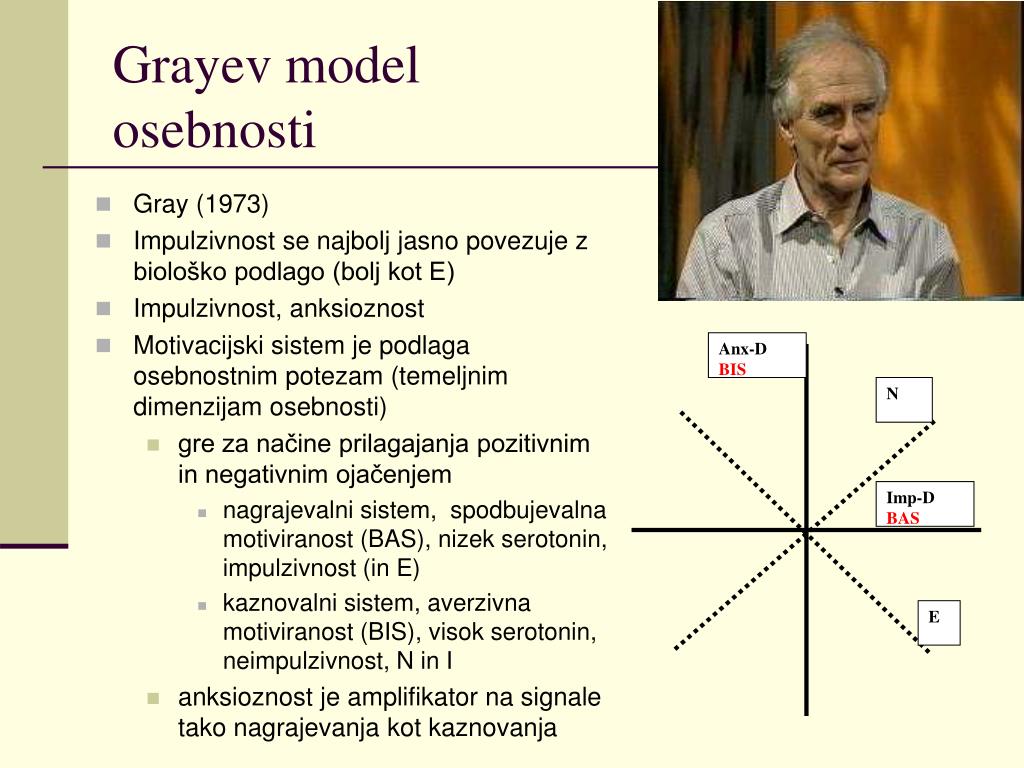 Grayev model osebnosti

Gray (1973)

Impulzivnost se najbolj jasno povezuje z biološko podlago (bolj kot E)

Impulzivnost, anksioznost

Motivacijski sistem je podlaga osebnostnim potezam (temeljnim dimenzijam osebnosti)

gre za načine prilagajanja pozitivnim in negativnim ojačenjem

nagrajevalni sistem, spodbujevalna motiviranost (BAS), nizek serotonin, impulzivnost (in E)

kaznovalni sistem, averzivna motiviranost (BIS), visok serotonin, neimpulzivnost, N in I

anksioznost je amplifikator na signale tako nagrajevanja kot kaznovanja

Anx-D
BIS

N

Imp-D
BAS

E